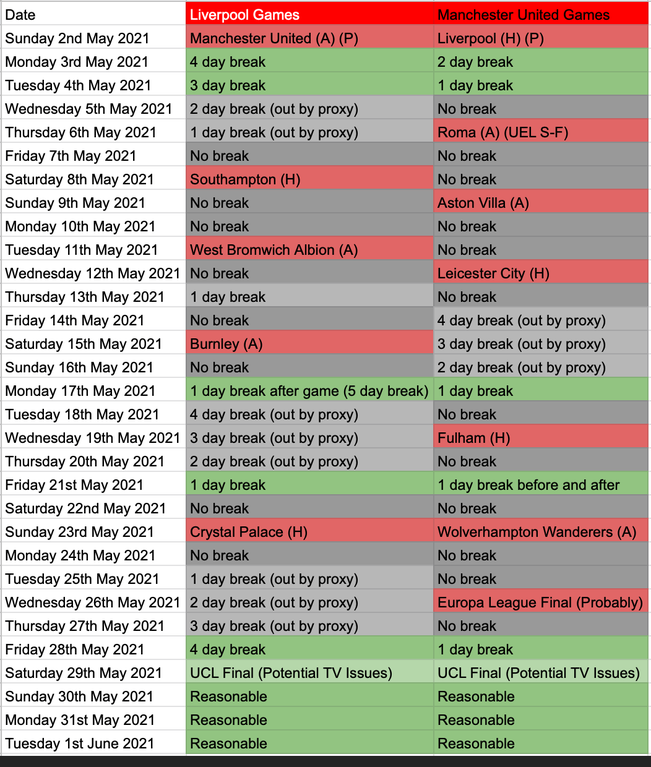 | Date | Liverpool Games | Manchester United Games |
|---|---|---|
| Sunday 2nd May 2021 | Manchester United (A) (P) | Liverpool (H) (P) |
| Monday 3rd May 2021 | 4 day break | 2 day break |
| Tuesday 4th May 2021 | 3 day break | 1 day break |
| Wednesday 5th May 2021 | 2 day break (out by proxy) | No break |
| Thursday 6th May 2021 | 1 day break (out by proxy) | Roma (A) (UEL S-F) |
| Friday 7th May 2021 | No break | No break |
| Saturday 8th May 2021 | Southampton (H) | No break |
| Sunday 9th May 2021 | No break | Aston Villa (A) |
| Monday 10th May 2021 | No break | No break |
| Tuesday 11th May 2021 | West Bromwich Albion (A) | No break |
| Wednesday 12th May 2021 | No break | Leicester City (H) |
| Thursday 13th May 2021 | 1 day break | No break |
| Friday 14th May 2021 | No break | 4 day break (out by proxy) |
| Saturday 15th May 2021 | Burnley (A) | 3 day break (out by proxy) |
| Sunday 16th May 2021 | No break | 2 day break (out by proxy) |
| Monday 17th May 2021 | 1 day break after game (5 day break) | 1 day break |
| Tuesday 18th May 2021 | 4 day break (out by proxy) | No break |
| Wednesday 19th May 2021 | 3 day break (out by proxy) | Fulham (H) |
| Thursday 20th May 2021 | 2 day break (out by proxy) | No break |
| Friday 21st May 2021 | 1 day break | 1 day break before and after |
| Saturday 22nd May 2021 | No break | No break |
| Sunday 23rd May 2021 | Crystal Palace (H) | Wolverhampton Wanderers (A) |
| Monday 24th May 2021 | No break | No break |
| Tuesday 25th May 2021 | 1 day break (out by proxy) | No break |
| Wednesday 26th May 2021 | 2 day break (out by proxy) | Europa League Final (Probably) |
| Thursday 27th May 2021 | 3 day break (out by proxy) | No break |
| Friday 28th May 2021 | 4 day break | 1 day break |
| Saturday 29th May 2021 | UCL Final (Potential TV Issues) | UCL Final (Potential TV Issues) |
| Sunday 30th May 2021 | Reasonable | Reasonable |
| Monday 31st May 2021 | Reasonable | Reasonable |
| Tuesday 1st June 2021 | Reasonable | Reasonable |